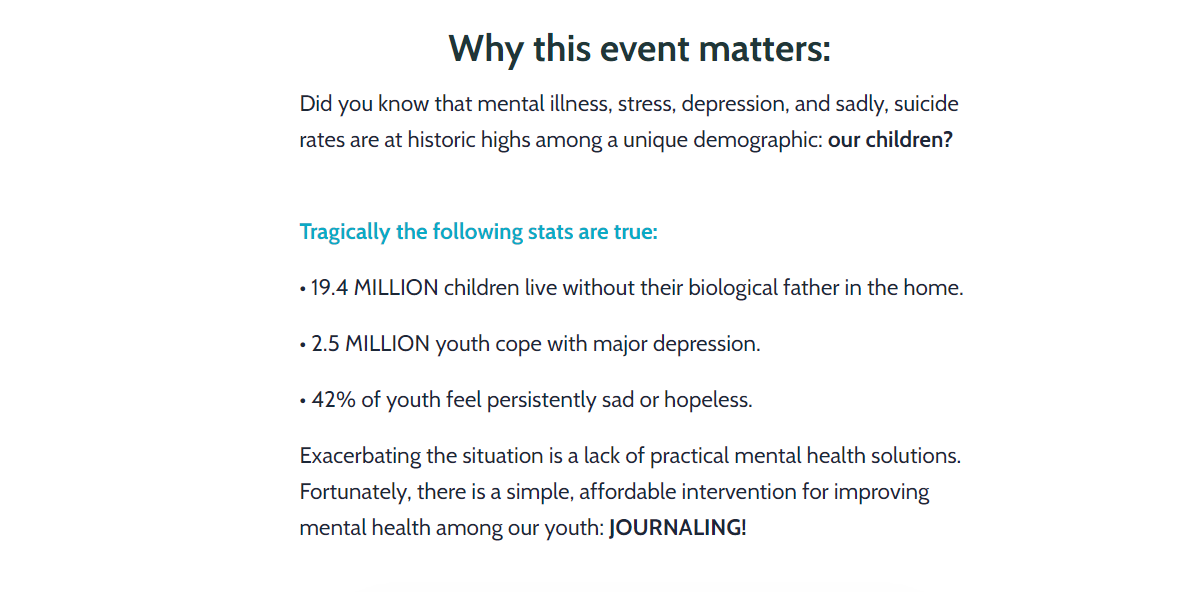 Why this event matters:

Did you know that mental illness, stress, depression, and sadly, suicide rates are at historic highs among a unique demographic: our children?

Tragically the following stats are true:

• 19.4 MILLION children live without their biological father in the home.

• 2.5 MILLION youth cope with major depression.

• 42% of youth feel persistently sad or hopeless.

Exacerbating the situation is a lack of practical mental health solutions. Fortunately, there is a simple, affordable intervention for improving mental health among our youth: JOURNALING!